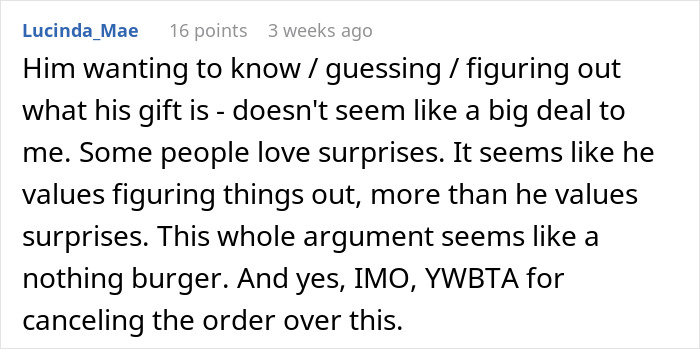 Lucinda_Mae 16 points 3 weeks ago

Him wanting to know / guessing / figuring out what his gift is - doesn't seem like a big deal to me. Some people love surprises. It seems like he values figuring things out, more than he values surprises. This whole argument seems like a nothing burger. And yes, IMO, YWBTA for canceling the order over this.